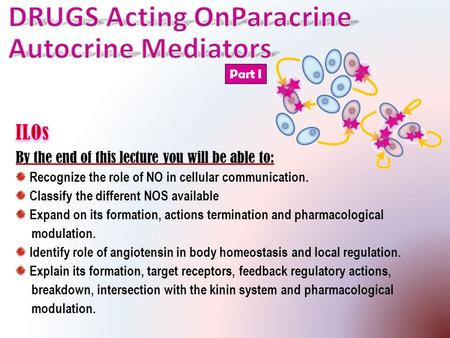 DRUGS Acting OnParacrine Autocrine Mediators

Part I

ILOs

By the end of this lecture you will be able to:

Recognize the role of NO in cellular communication.

Classify the different NOS available

Expand on its formation, actions termination and pharmacological modulation.

Identify role of angiotensin in body homeostasis and local regulation.

Explain its formation, target receptors, feedback regulatory actions, breakdown, intersection with the kinin system and pharmacological modulation.